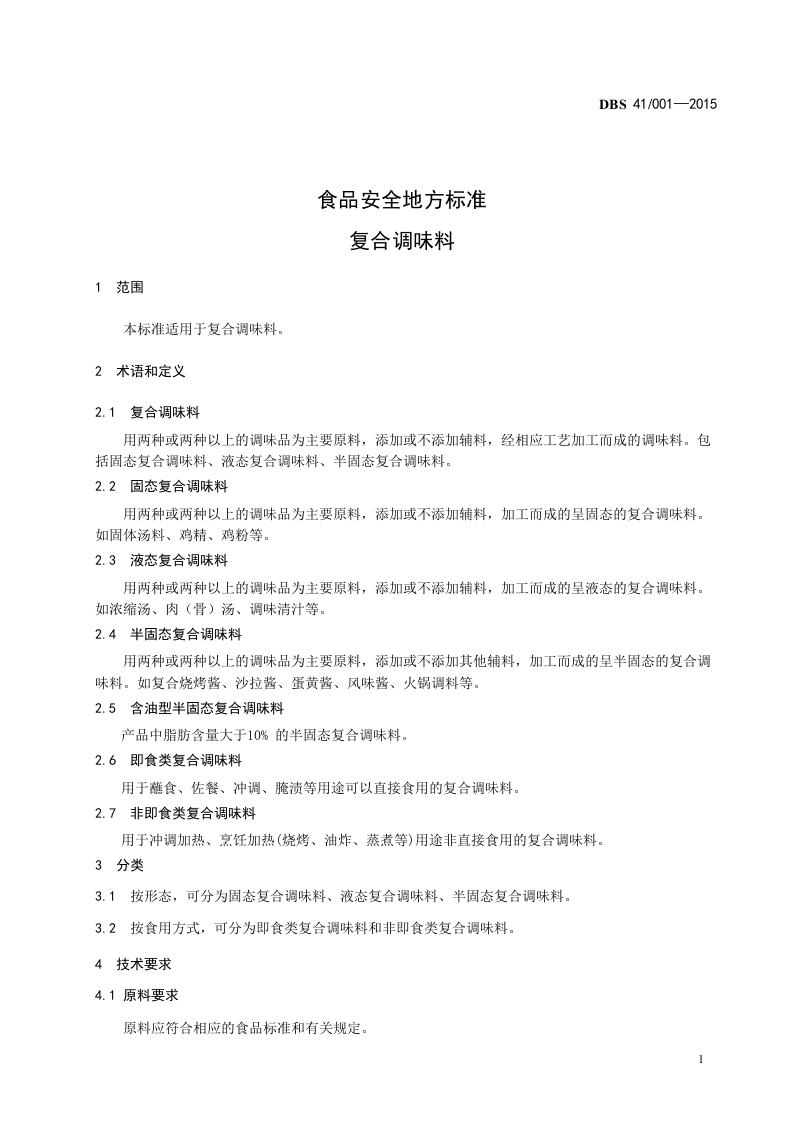 DBS 41/001—2015

食品安全地方标准

复合调味料

1 范围

本标准适用于复合调味料。

2 术语和定义

2.1 复合调味料

用两种或两种以上的调味品为主要原料，添加或不添加辅料，经相应工艺加工而成的调味料。包括固态复合调味料、液态复合调味料、半固态复合调味料。

2.2 固态复合调味料

用两种或两种以上的调味品为主要原料，添加或不添加辅料，加工而成的呈固态的复合调味料。如固体汤料、鸡精、鸡粉等。

2.3 液态复合调味料

用两种或两种以上的调味品为主要原料，添加或不添加辅料，加工而成的呈液态的复合调味料。如浓缩汤、肉（骨）汤、调味清汁等。

2.4 半固态复合调味料

用两种或两种以上的调味品为主要原料，添加或不添加其他辅料，加工而成的呈半固态的复合调味料。如复合烧烤酱、沙拉酱、蛋黄酱、风味酱、火锅调料等。

2.5 含油型半固态复合调味料

产品中脂肪含量大于10% 的半固态复合调味料。

2.6 即食类复合调味料

用于蘸食、佐餐、冲调、腌渍等用途可以直接食用的复合调味料。

2.7 非即食类复合调味料

用于冲调加热、烹饪加热(烧烤、油炸、蒸煮等)用途非直接食用的复合调味料。

3 分类

3.1 按形态，可分为固态复合调味料、液态复合调味料、半固态复合调味料。

3.2 按食用方式，可分为即食类复合调味料和非即食类复合调味料。

4 技术要求

4.1 原料要求

原料应符合相应的食品标准和有关规定。

1